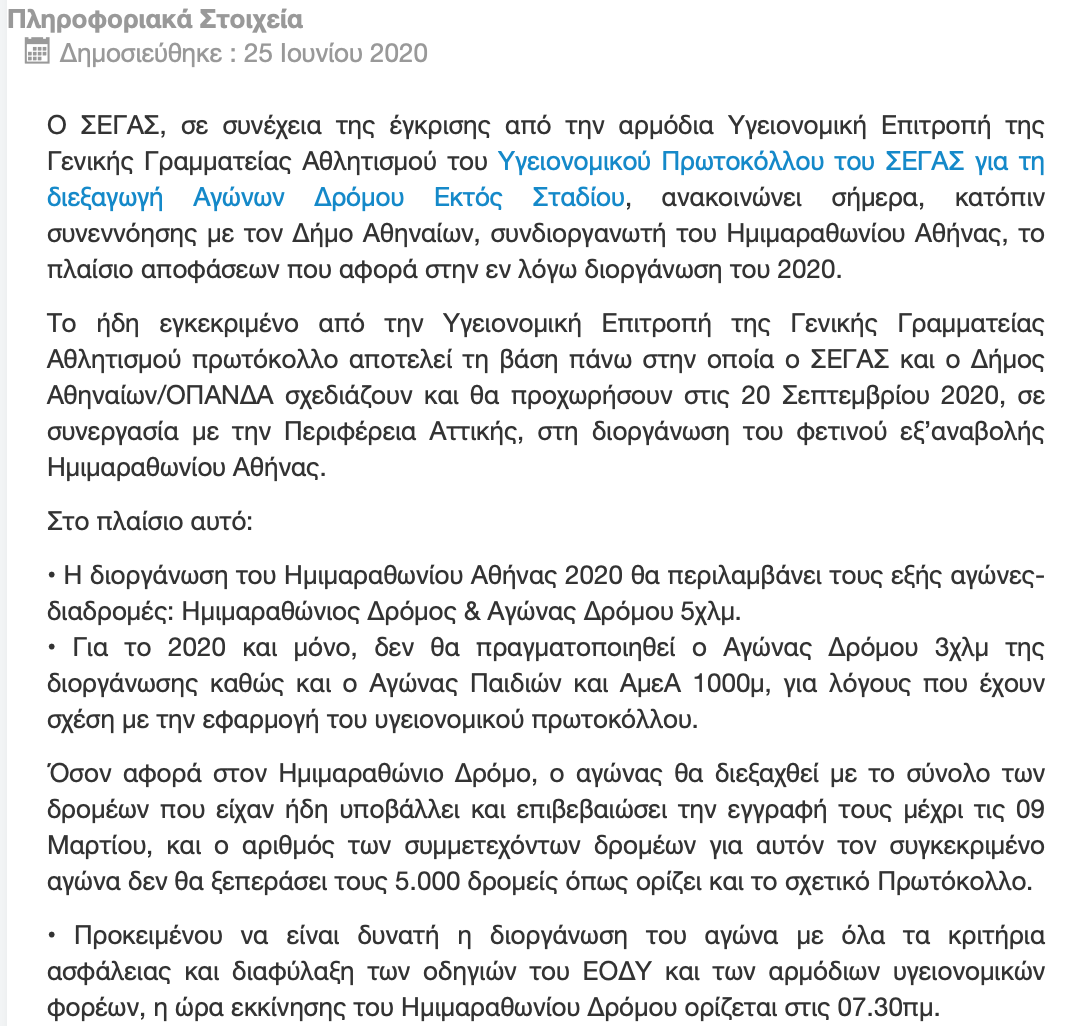 Πληροφοριακά Στοιχεία
Δημοσιεύθηκε : 25 Ιουνίου 2020

Ο ΣΕΓΑΣ, σε συνέχεια της έγκρισης από την αρμόδια Υγειονομική Επιτροπή της Γενικής Γραμματείας Αθλητισμού του Υγειονομικού Πρωτοκόλλου του ΣΕΓΑΣ για τη διεξαγωγή Αγώνων Δρόμου Εκτός Σταδίου, ανακοινώνει σήμερα, κατόπιν συνεννόησης με τον Δήμο Αθηναίων, συνδιοργανωτή του Ημιμαραθωνίου Αθήνας, το πλαίσιο αποφάσεων που αφορά στην εν λόγω διοργάνωση του 2020.

Το ήδη εγκεκριμένο από την Υγειονομική Επιτροπή της Γενικής Γραμματείας Αθλητισμού πρωτόκολλο αποτελεί τη βάση πάνω στην οποία ο ΣΕΓΑΣ και ο Δήμος Αθηναίων/ΟΠΑΝΔΑ σχεδιάζουν και θα προχωρήσουν στις 20 Σεπτεμβρίου 2020, σε συνεργασία με την Περιφέρεια Αττικής, στη διοργάνωση του φετινού εξ'αναβολής Ημιμαραθωνίου Αθήνας.

Στο πλαίσιο αυτό:

• Η διοργάνωση του Ημιμαραθωνίου Αθήνας 2020 θα περιλαμβάνει τους εξής αγώνες-διαδρομές: Ημιμαραθώνιος Δρόμος & Αγώνας Δρόμου 5χλμ.
• Για το 2020 και μόνο, δεν θα πραγματοποιηθεί ο Αγώνας Δρόμου 3χλμ της διοργάνωσης καθώς και ο Αγώνας Παιδιών και ΑμεΑ 1000μ, για λόγους που έχουν σχέση με την εφαρμογή του υγειονομικού πρωτοκόλλου.

Όσον αφορά στον Ημιμαραθώνιο Δρόμο, ο αγώνας θα διεξαχθεί με το σύνολο των δρομέων που είχαν ήδη υποβάλλει και επιβεβαιώσει την εγγραφή τους μέχρι τις 09 Μαρτίου, και ο αριθμός των συμμετεχόντων δρομέων για αυτόν τον συγκεκριμένο αγώνα δεν θα ξεπεράσει τους 5.000 δρομείς όπως ορίζει και το σχετικό Πρωτόκολλο.

• Προκειμένου να είναι δυνατή η διοργάνωση του αγώνα με όλα τα κριτήρια ασφάλειας και διαφύλαξη των οδηγιών του ΕΟΔΥ και των αρμόδιων υγειονομικών φορέων, η ώρα εκκίνησης του Ημιμαραθωνίου Δρόμου ορίζεται στις 07.30πμ.